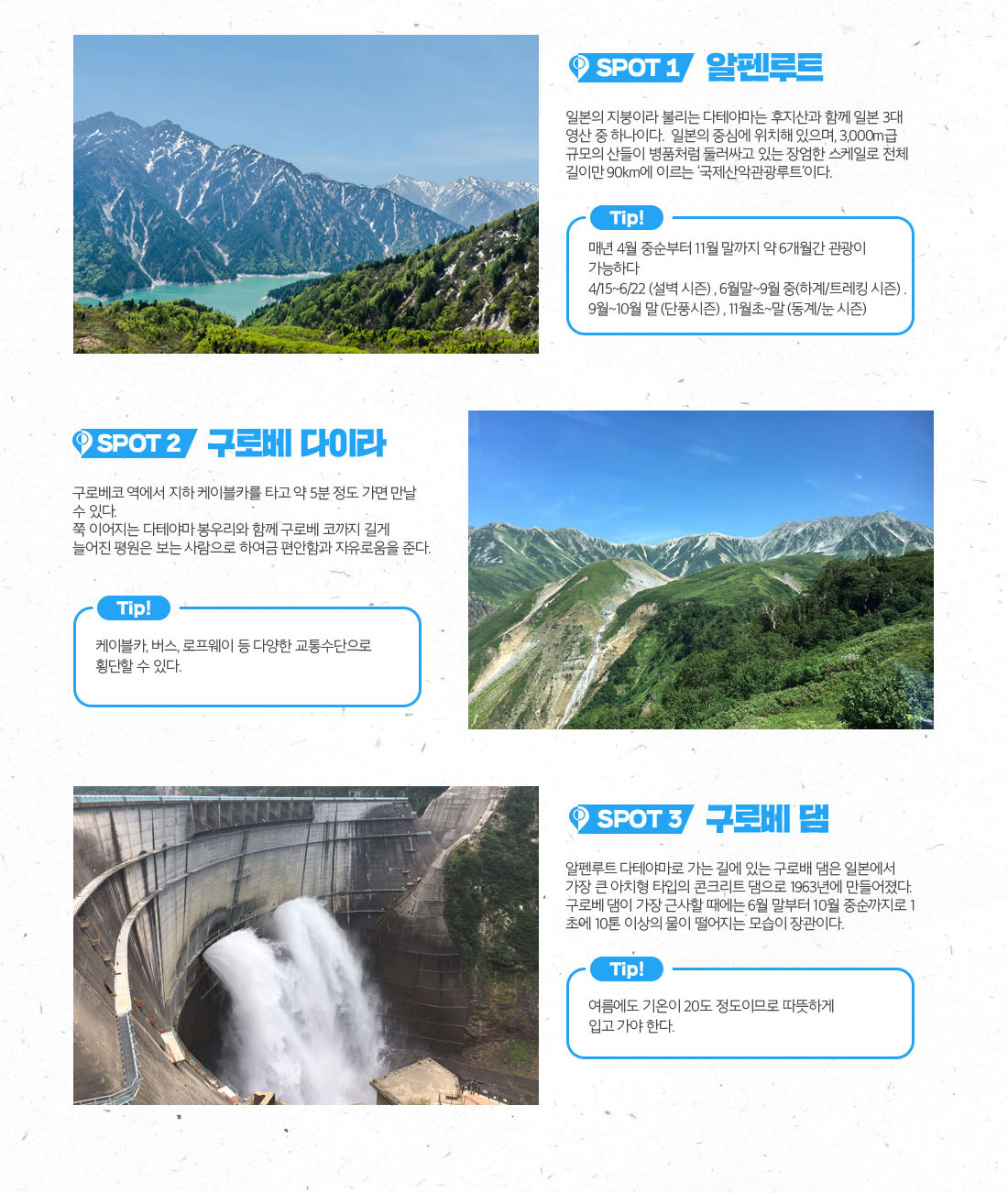 SPOT 1 알펜루트

일본의 지붕이라 불리는 다테야마는 후지산과 함께 일본 3대 영산 중 하나이다. 일본의 중심에 위치해 있으며, 3,000m급 규모의 산들이 병풍처럼 둘러싸고 있는 장엄한 스케일로 전체 길이만 90km에 이르는 '국제산악관광루트'이다.

Tip!

매년 4월 중순부터 11월 말까지 약 6개월간 관광이 가능하다
4/15~6/22 (설벽 시즌) , 6월말~9월 중(하계/트레킹 시즌) . 9월~10월 말 (단풍시즌) , 11월초~말 (동계/눈 시즌)

SPOT 2 구로베 다이라

구로베코 역에서 지하 케이블카를 타고 약 5분 정도 가면 만날 수 있다.
쭉 이어지는 다테야마 봉우리와 함께 구로베 코까지 길게 늘어진 평원은 보는 사람으로 하여금 편안함과 자유로움을 준다.

Tip!

케이블카, 버스, 로프웨이 등 다양한 교통수단으로 횡단할 수 있다.

SPOT 3 구로베 댐

알펜루트 다테야마로 가는 길에 있는 구로배 댐은 일본에서 가장 큰 아치형 타입의 콘크리트 댐으로 1963년에 만들어졌다. 구로베 댐이 가장 근사할 때에는 6월 말부터 10월 중순까지로 1초에 10톤 이상의 물이 떨어지는 모습이 장관이다.

Tip!

여름에도 기온이 20도 정도이므로 따뜻하게 입고 가야 한다.